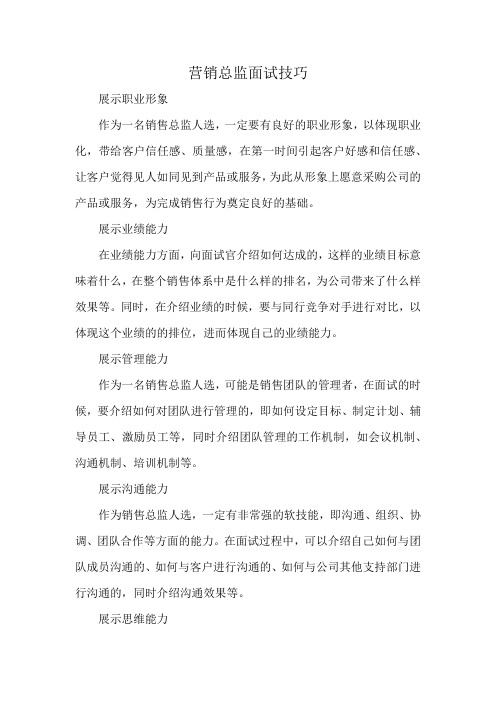 营销总监面试技巧

展示职业形象

作为一名销售总监人选，一定要有良好的职业形象，以体现职业化，带给客户信任感、质量感，在第一时间引起客户好感和信任感、让客户觉得见人如同见到产品或服务，为此从形象上愿意采购公司的产品或服务，为完成销售行为奠定良好的基础。

展示业绩能力

在业绩能力方面，向面试官介绍如何达成的，这样的业绩目标意味着什么，在整个销售体系中是什么样的排名，为公司带来了什么样效果等。同时，在介绍业绩的时候，要与同行竞争对手进行对比，以体现这个业绩的的排位，进而体现自己的业绩能力。

展示管理能力

作为一名销售总监人选，可能是销售团队的管理者，在面试的时候，要介绍如何对团队进行管理的，即如何设定目标、制定计划、辅导员工、激励员工等，同时介绍团队管理的工作机制，如会议机制、沟通机制、培训机制等。

展示沟通能力

作为销售总监人选，一定有非常强的软技能，即沟通、组织、协调、团队合作等方面的能力。在面试过程中，可以介绍自己如何与团队成员沟通的、如何与客户进行沟通的、如何与公司其他支持部门进行沟通的，同时介绍沟通效果等。

展示思维能力